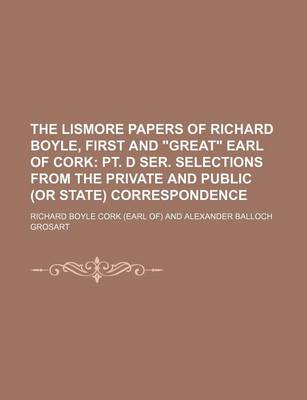 THE LISMORE PAPERS OF RICHARD BOYLE, FIRST AND "GREAT" EARL OF CORK: PT. D SER. SELECTIONS FROM THE PRIVATE AND PUBLIC (OR STATE) CORRESPONDENCE

RICHARD BOYLE CORK (EARL OF) AND ALEXANDER BALLOCH GROSART